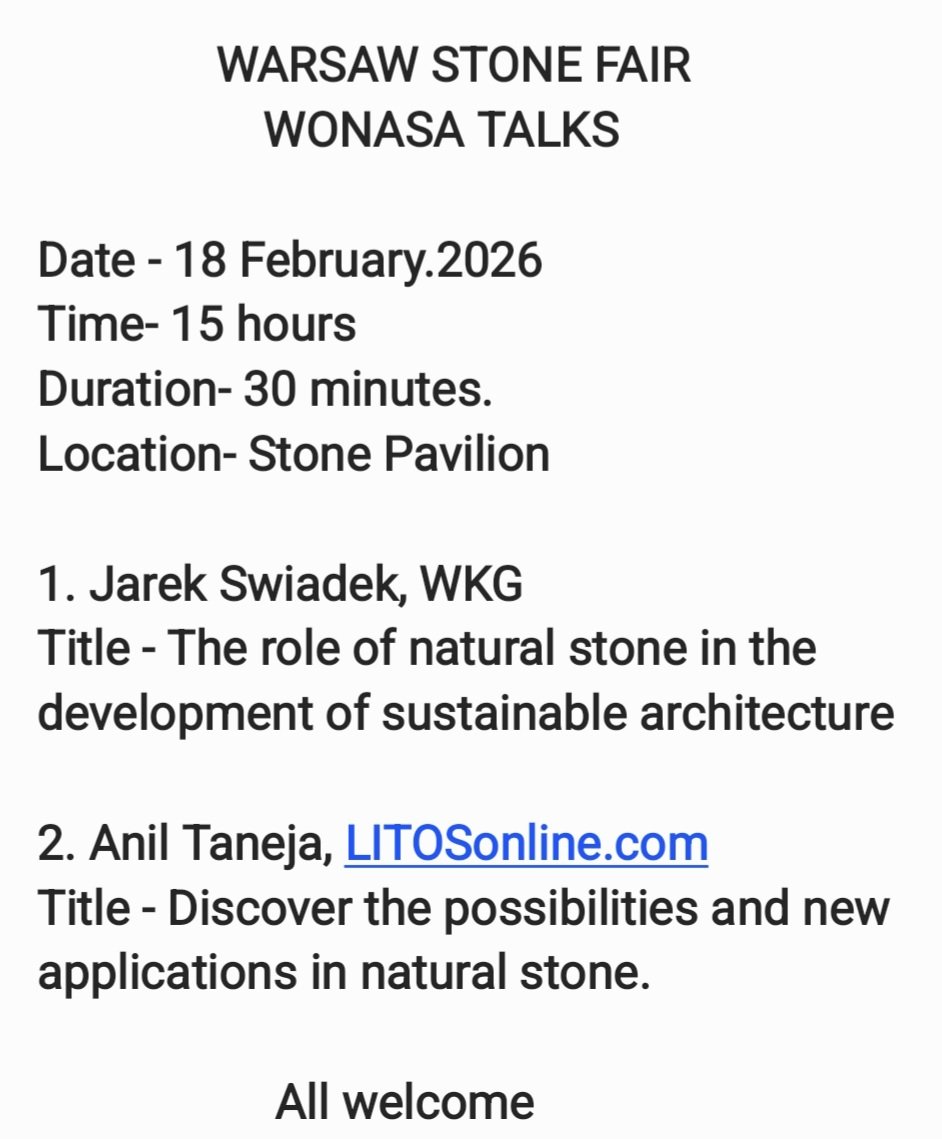 WARSAW STONE FAIR
WONASA TALKS

Date - 18 February.2026
Time- 15 hours
Duration- 30 minutes.
Location- Stone Pavilion

1. Jarek Swiadek, WKG
Title - The role of natural stone in the development of sustainable architecture

2. Anil Taneja, LITOSonline.com
Title - Discover the possibilities and new applications in natural stone.

All welcome